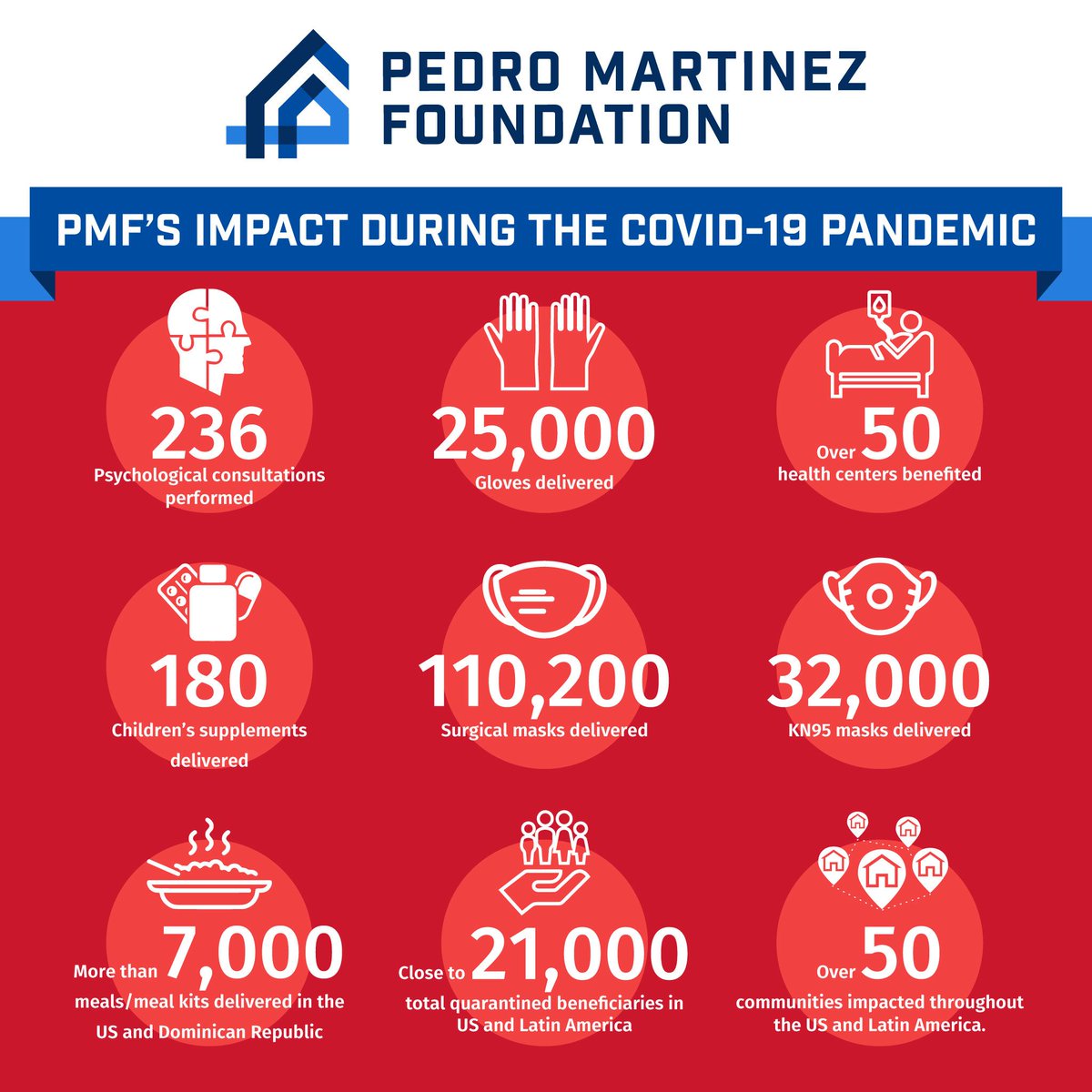 PEDRO MARTINEZ FOUNDATION

PMF'S IMPACT DURING THE COVID-19 PANDEMIC

236
Psychological consultations performed

25,000
Gloves delivered

Over 50
health centers benefited

180
Children's supplements delivered

110,200
Surgical masks delivered

32,000
KN95 masks delivered

More than 7,000
meals/meal kits delivered in the US and Dominican Republic

Close to 21,000
total quarantined beneficiaries in US and Latin America

Over 50
communities impacted throughout the US and Latin America.